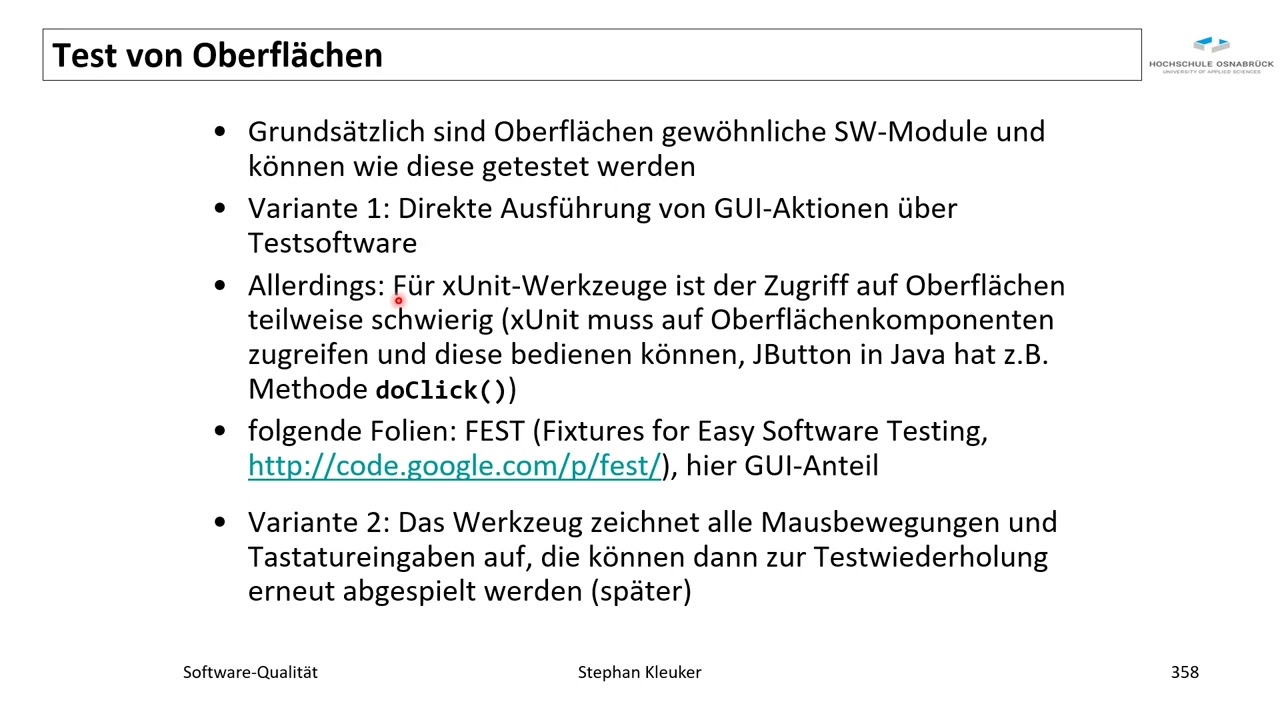 Test von Oberflächen

HOCHSCHULE OSNABRÜCK
UNIVERSITY OF APPLIED SCIENCES

• Grundsätzlich sind Oberflächen gewöhnliche SW-Module und können wie diese getestet werden

• Variante 1: Direkte Ausführung von GUI-Aktionen über Testsoftware

• Allerdings: Für xUnit-Werkzeuge ist der Zugriff auf Oberflächen teilweise schwierig (xUnit muss auf Oberflächenkomponenten zugreifen und diese bedienen können, JButton in Java hat z.B. Methode doClick())

• folgende Folien: FEST (Fixtures for Easy Software Testing, http://code.google.com/p/fest/), hier GUI-Anteil

• Variante 2: Das Werkzeug zeichnet alle Mausbewegungen und Tastatureingaben auf, die können dann zur Testwiederholung erneut abgespielt werden (später)

Software-Qualität Stephan Kleuker 358